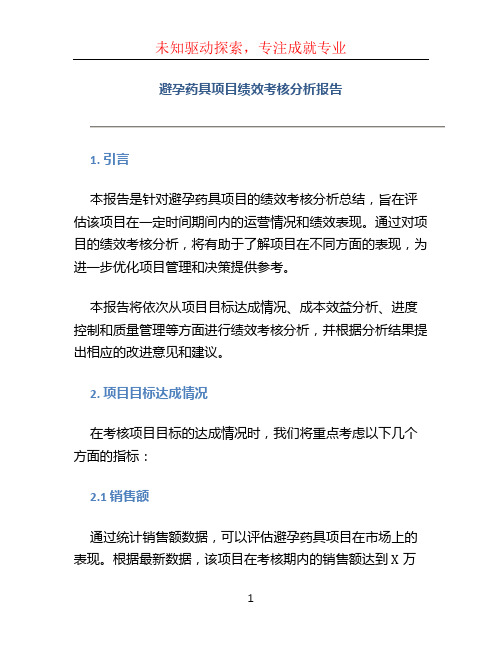 未知驱动探索，专注成就专业

避孕药具项目绩效考核分析报告

1. 引言

本报告是针对避孕药具项目的绩效考核分析总结，旨在评估该项目在一定时间期间内的运营情况和绩效表现。通过对项目的绩效考核分析，将有助于了解项目在不同方面的表现，为进一步优化项目管理和决策提供参考。

本报告将依次从项目目标达成情况、成本效益分析、进度控制和质量管理等方面进行绩效考核分析，并根据分析结果提出相应的改进意见和建议。

2. 项目目标达成情况

在考核项目目标的达成情况时，我们将重点考虑以下几个方面的指标：

2.1 销售额

通过统计销售额数据，可以评估避孕药具项目在市场上的表现。根据最新数据，该项目在考核期内的销售额达到 X 万

1